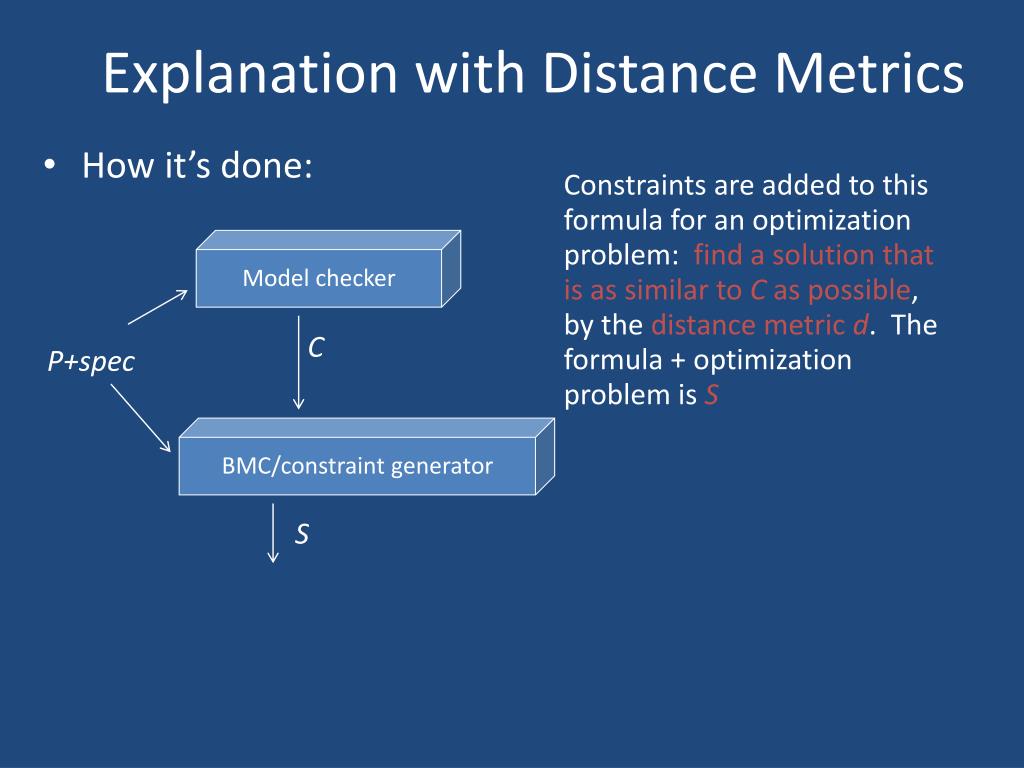 Explanation with Distance Metrics

• How it's done:

Model checker

P+spec

C

BMC/constraint generator

S

Constraints are added to this formula for an optimization problem: find a solution that is as similar to C as possible, by the distance metric d. The formula + optimization problem is S